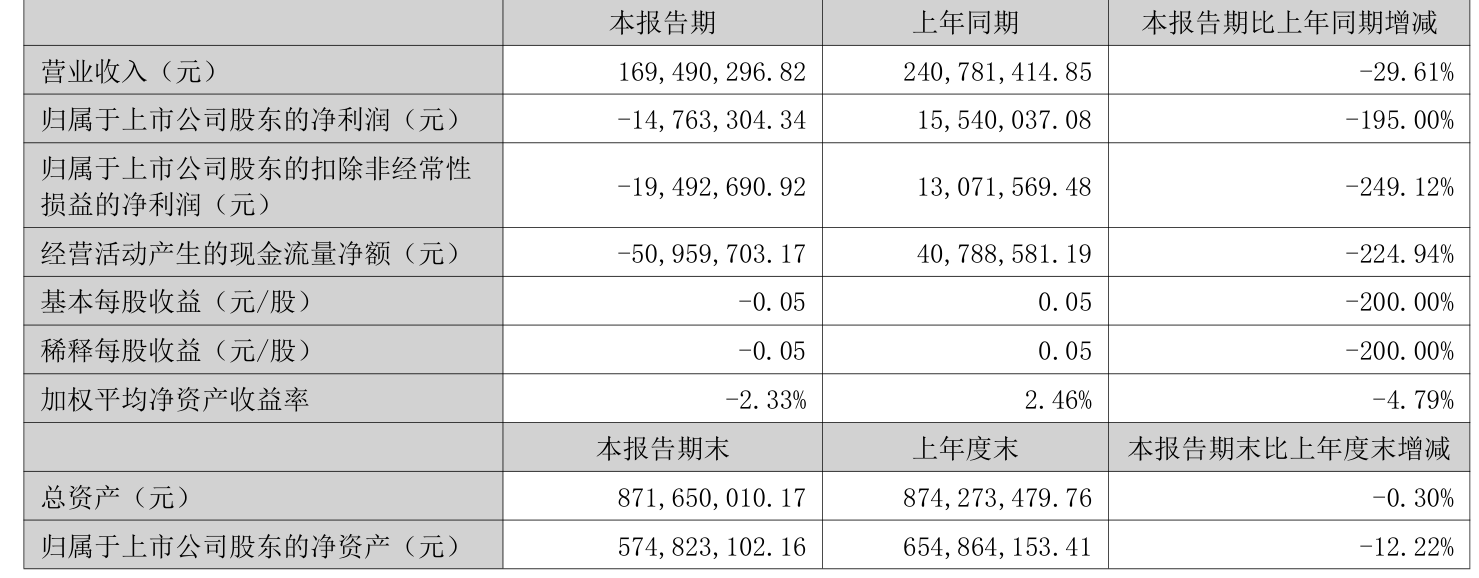 |  | 本报告期 | 上年同期 | 本报告期比上年同期增减 |
|---|---|---|---|
| 营业收入（元） | 169,490,296.82 | 240,781,414.85 | -29.61% |
| 归属于上市公司股东的净利润（元） | -14,763,304.34 | 15,540,037.08 | -195.00% |
| 归属于上市公司股东的扣除非经常性损益的净利润（元） | -19,492,690.92 | 13,071,569.48 | -249.12% |
| 经营活动产生的现金流量净额（元） | -50,959,703.17 | 40,788,581.19 | -224.94% |
| 基本每股收益（元/股） | -0.05 | 0.05 | -200.00% |
| 稀释每股收益（元/股） | -0.05 | 0.05 | -200.00% |
| 加权平均净资产收益率 | -2.33% | 2.46% | -4.79% |
|  | 本报告期末 | 上年度末 | 本报告期末比上年度末增减 |
| 总资产（元） | 871,650,010.17 | 874,273,479.76 | -0.30% |
| 归属于上市公司股东的净资产（元） | 574,823,102.16 | 654,864,153.41 | -12.22% |